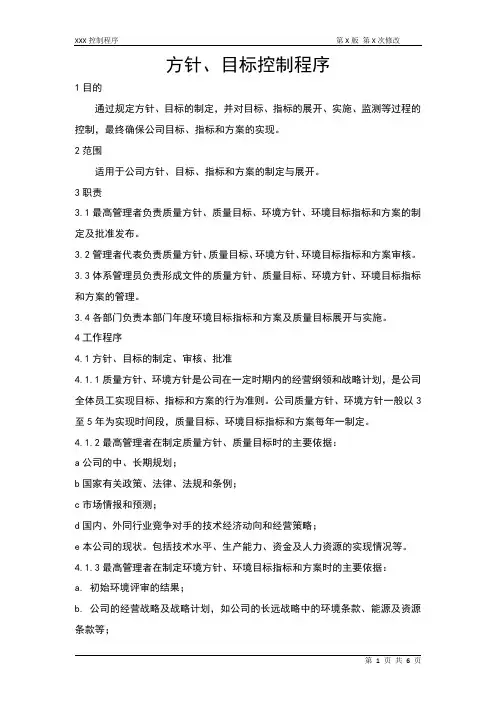 xxx 控制程序

第 x 版 第 x 次修改

方针、目标控制程序

1 目的

通过规定方针、目标的制定，并对目标、指标的展开、实施、监测等过程的控制，最终确保公司目标、指标和方案的实现。

2 范围

适用于公司方针、目标、指标和方案的制定与展开。

3 职责

3.1 最高管理者负责质量方针、质量目标、环境方针、环境目标指标和方案的制定及批准发布。

3.2 管理者代表负责质量方针、质量目标、环境方针、环境目标指标和方案审核。

3.3 体系管理员负责形成文件的质量方针、质量目标、环境方针、环境目标指标和方案的管理。

3.4 各部门负责本部门年度环境目标指标和方案及质量目标展开与实施。

4 工作程序

4.1 方针、目标的制定、审核、批准

4.1.1 质量方针、环境方针是公司在一定时期内的经营纲领和战略计划，是公司全体员工实现目标、指标和方案的行为准则。公司质量方针、环境方针一般以 3 至 5 年为实现时间段，质量目标、环境目标指标和方案每年一制定。

4.1.2 最高管理者在制定质量方针、质量目标时的主要依据：

a 公司的中、长期规划；

b 国家有关政策、法律、法规和条例；

c 市场情报和预测；

d 国内、外同行业竞争对手的技术经济动向和经营策略；

e 本公司的现状。包括技术水平、生产能力、资金及人力资源的实现情况等。

4.1.3 最高管理者在制定环境方针、环境目标指标和方案时的主要依据：

a. 初始环境评审的结果；

b. 公司的经营战略及战略计划，如公司的长远战略中的环境条款、能源及资源条款等；

第 1 页 共 6 页